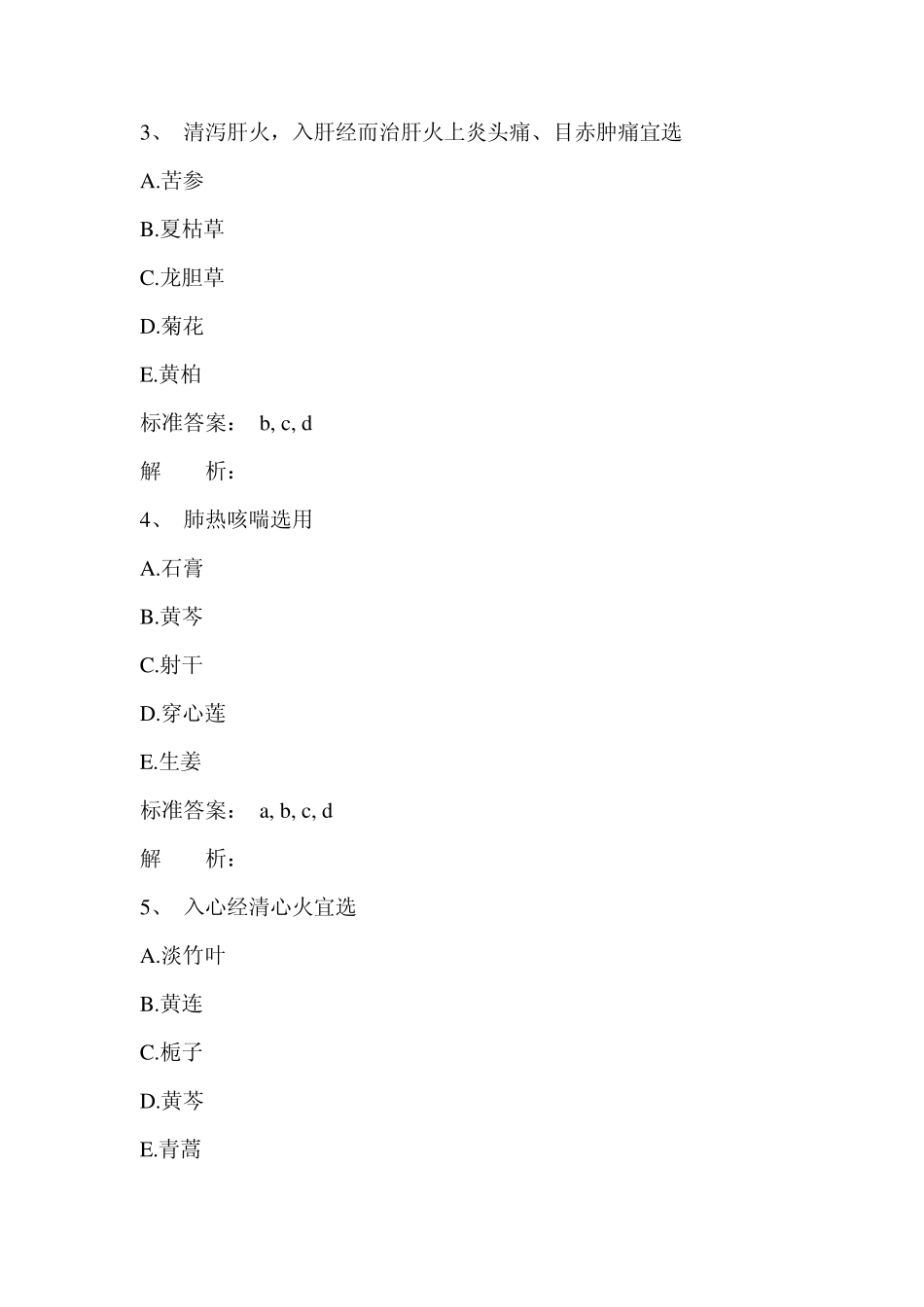 3、 清泻肝火，入肝经而治肝火上炎头痛、目赤肿痛宜选

A.苦参

B.夏枯草

C.龙胆草

D.菊花

E.黄柏

标准答案： b, c, d

解 析：

4、 肺热咳喘选用

A.石膏

B.黄芩

C.射干

D.穿心莲

E.生姜

标准答案： a, b, c, d

解 析：

5、 入心经清心火宜选

A.淡竹叶

B.黄连

C.栀子

D.黄芩

E.青蒿